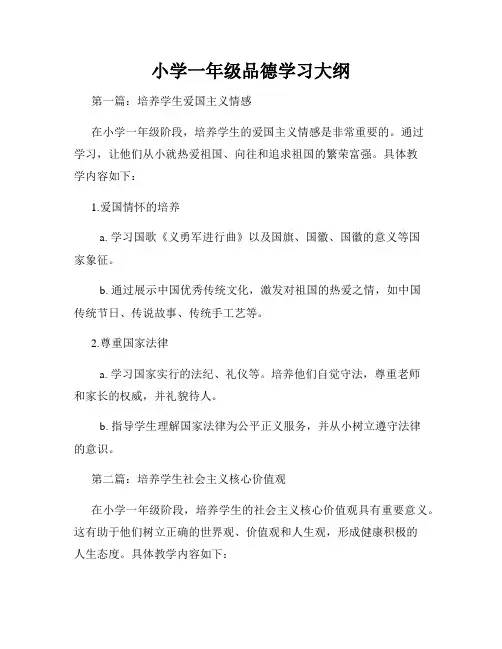 小学一年级品德学习大纲

第一篇：培养学生爱国主义情感

在小学一年级阶段，培养学生的爱国主义情感是非常重要的。通过学习，让他们从小就热爱祖国、向往和追求祖国的繁荣富强。具体教学内容如下：

1.爱国情怀的培养

a. 学习国歌《义勇军进行曲》以及国旗、国徽、国徽的意义等国家象征。

b. 通过展示中国优秀传统文化，激发对祖国的热爱之情，如中国传统节日、传说故事、传统手工艺等。

2.尊重国家法律

a. 学习国家实行的法纪、礼仪等。培养他们自觉守法，尊重老师和家长的权威，并礼貌待人。

b. 指导学生理解国家法律为公平正义服务，并从小树立遵守法律的意识。

第二篇：培养学生社会主义核心价值观

在小学一年级阶段，培养学生的社会主义核心价值观具有重要意义。这有助于他们树立正确的世界观、价值观和人生观，形成健康积极的人生态度。具体教学内容如下：